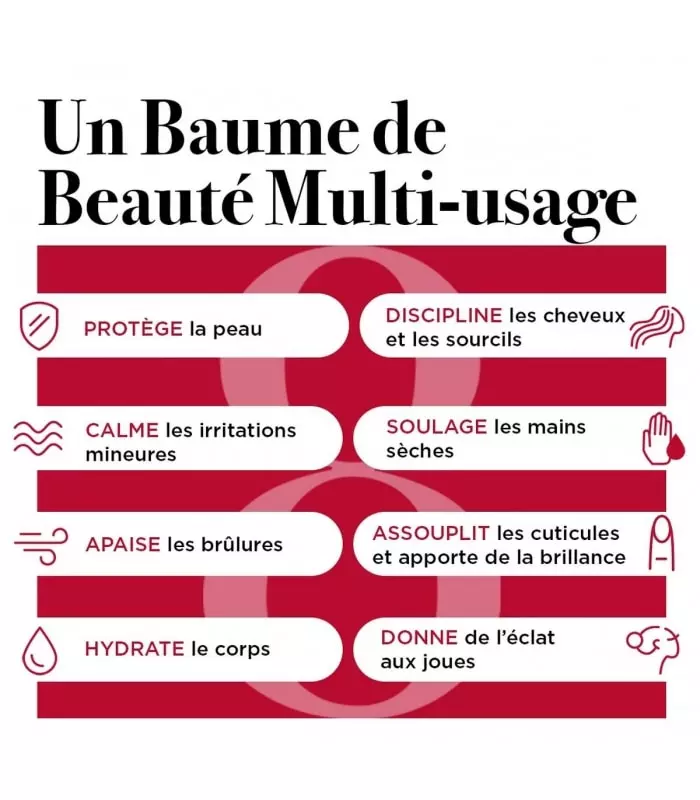 Un Baume de Beauté Multi-usage

PROTÈGE la peau

CALME les irritations mineures

APAISE les brûlures

HYDRATE le corps

DISCIPLINE les cheveux et les sourcils

SOULAGE les mains sèches

ASSOUPLIT les cuticules et apporte de la brillance

DONNE de l'éclat aux joues